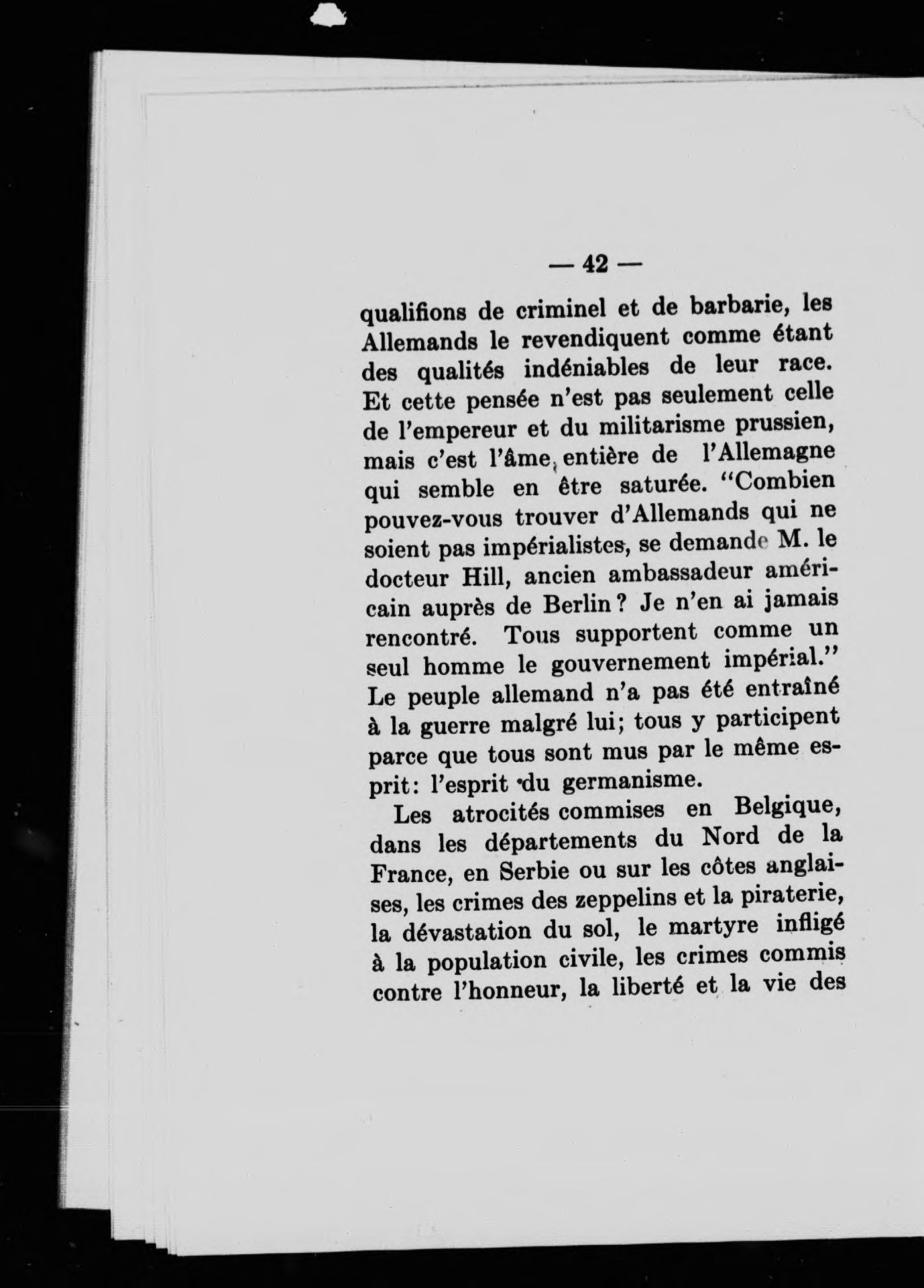 — 42 —

qualifions de criminel et de barbarie, les Allemands le revendiquent comme étant des qualités indéniables de leur race. Et cette pensée n'est pas seulement celle de l'empereur et du militarisme prussien, mais c'est l'âme entière de l'Allemagne qui semble en être saturée. "Combien pouvez-vous trouver d'Allemands qui ne soient pas impérialistes, se demande M. le docteur Hill, ancien ambassadeur américain auprès de Berlin? Je n'en ai jamais rencontré. Tous supportent comme un seul homme le gouvernement impérial." Le peuple allemand n'a pas été entraîné à la guerre malgré lui; tous y participent parce que tous sont mus par le même esprit: l'esprit du germanisme.

Les atrocités commises en Belgique, dans les départements du Nord de la France, en Serbie ou sur les côtes anglaises, les crimes des zeppelins et la piraterie, la dévastation du sol, le martyre infligé à la population civile, les crimes commis contre l'honneur, la liberté et la vie des